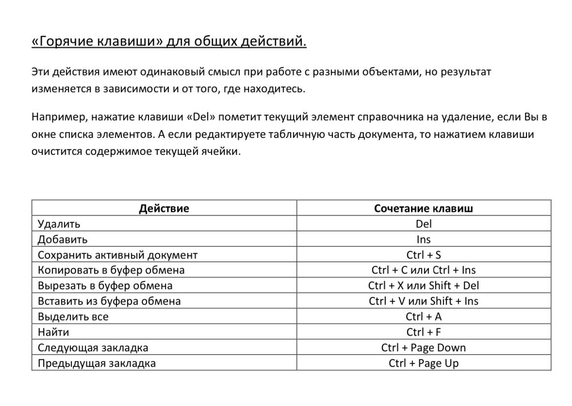 «Горячие клавиши» для общих действий.

Эти действия имеют одинаковый смысл при работе с разными объектами, но результат изменяется в зависимости и от того, где находитесь.

Например, нажатие клавиши «Del» пометит текущий элемент справочника на удаление, если Вы в окне списка элементов. А если редактируете табличную часть документа, то нажатием клавиши очистится содержимое текущей ячейки.

| Действие | Сочетание клавиш |
|---|---|
| Удалить | Del |
| Добавить | Ins |
| Сохранить активный документ | Ctrl + S |
| Копировать в буфер обмена | Ctrl + C или Ctrl + Ins |
| Вырезать в буфер обмена | Ctrl + X или Shift + Del |
| Вставить из буфера обмена | Ctrl + V или Shift + Ins |
| Выделить все | Ctrl + A |
| Найти | Ctrl + F |
| Следующая закладка | Ctrl + Page Down |
| Предыдущая закладка | Ctrl + Page Up |